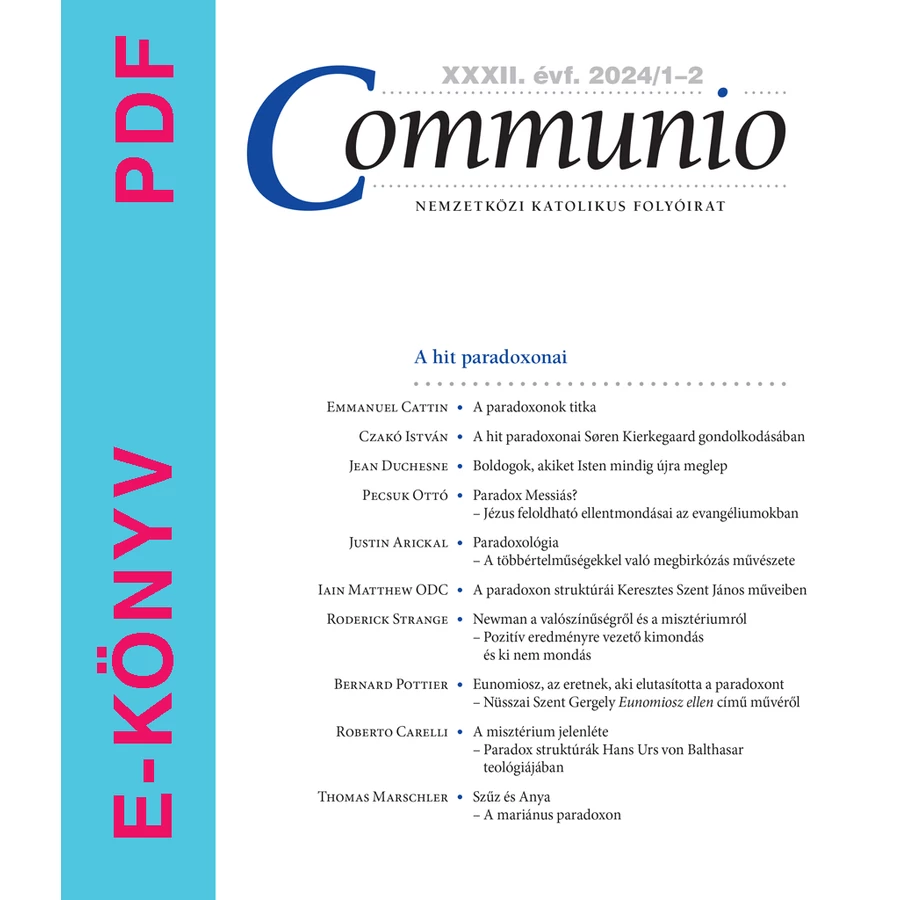 E-KÖNYV PDF

XXXII. évf. 2024/1–2

Communio

NEMZETKÖZI KATOLIKUS FOLYÓIRAT

A hit paradoxonai

Emmanuel Cattin • A paradoxonok titka

Czakó István • A hit paradoxonai Søren Kierkegaard gondolkodásában

Jean Duchesne • Boldogok, akiket Isten mindig újra meglep

Pecsuk Ottó • Paradox Messiás? – Jézus feloldható ellentmondásai az evangéliumokban

Justin Arickal • Paradoxológia – A többértelműségekkel való megbirkózás művészete

Iain Matthew ODC • A paradoxon struktúrái Keresztes Szent János műveiben

Roderick Strange • Newman a valószínűségről és a misztériumról – Pozitív eredményre vezető kimondás és ki nem mondás

Bernard Pottier • Eunomiosz, az eretnek, aki elutasította a paradoxont – Nüsszai Szent Gergely Eunomiosz ellen című művéről

Roberto Carelli • A misztérium jelenléte – Paradox struktúrák Hans Urs von Balthasar teológiájában

Thomas Marschler • Szűz és Anya – A mariánus paradoxon